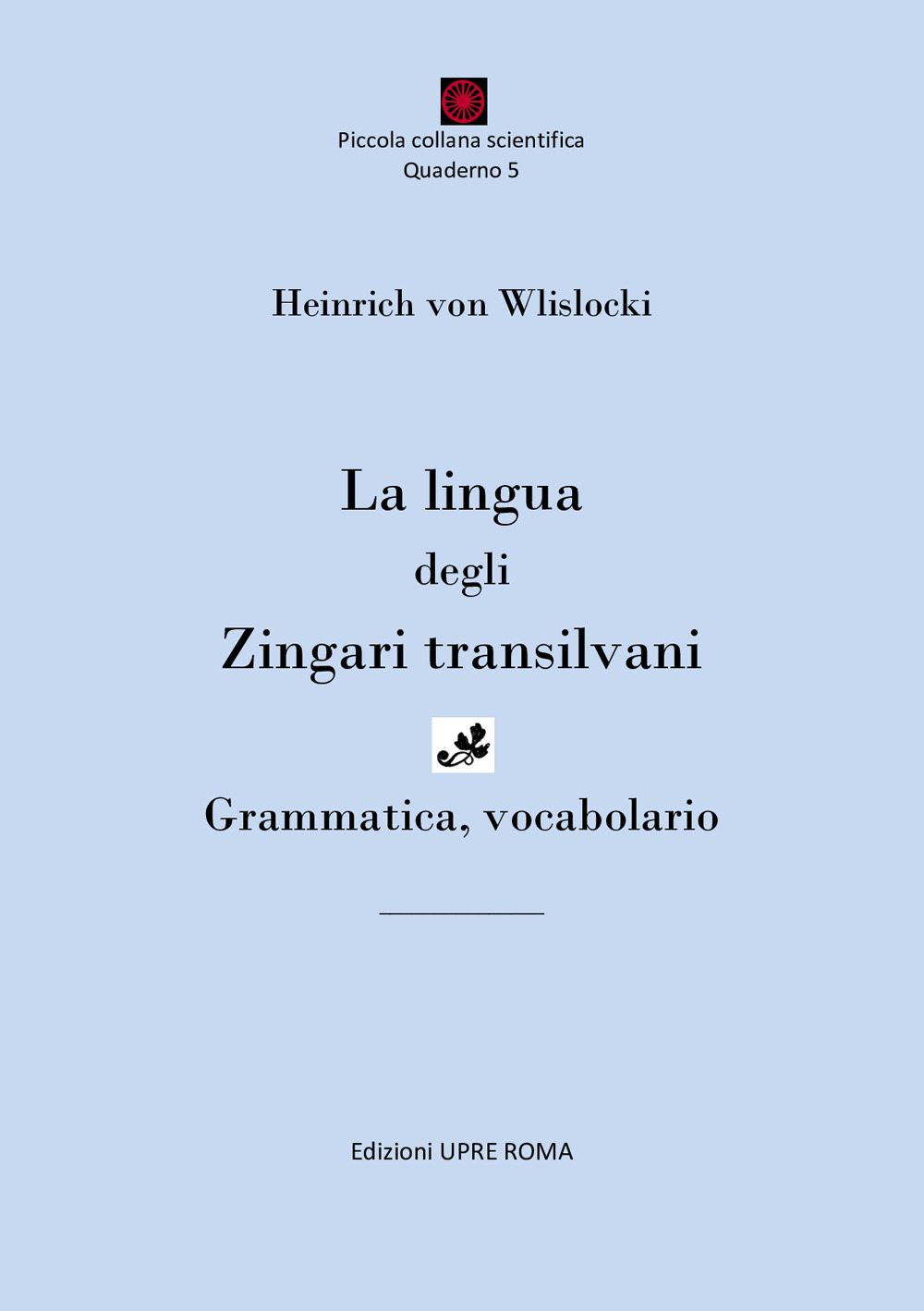 Piccola collana scientifica
Quaderno 5

Heinrich von Wlislocki

La lingua
degli
Zingari transilvani

Grammatica, vocabolario

Edizioni UPRE ROMA